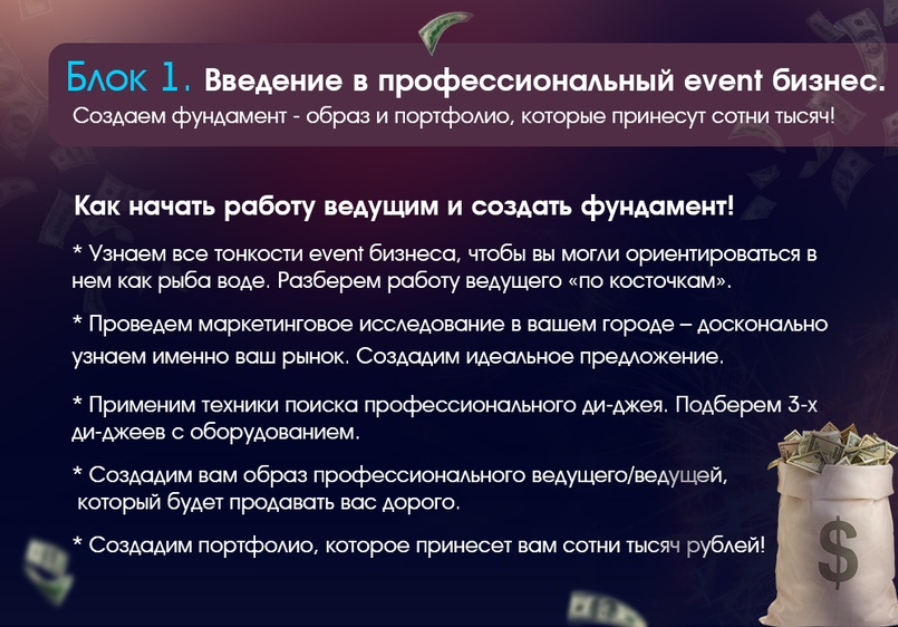 Блок 1. Введение в профессиональный event бизнес.
Создаем фундамент - образ и портфолио, которые принесут сотни тысяч!

Как начать работу ведущим и создать фундамент!

* Узнаем все тонкости event бизнеса, чтобы вы могли ориентироваться в нем как рыба воде. Разберем работу ведущего «по косточкам».

* Проведем маркетинговое исследование в вашем городе – досконально узнаем именно ваш рынок. Создадим идеальное предложение.

* Применим техники поиска профессионального ди-джея. Подберем 3-х ди-джеев с оборудованием.

* Создадим вам образ профессионального ведущего/ведущей, который будет продавать вас дорого.

* Создадим портфолио, которое принесет вам сотни тысяч рублей!